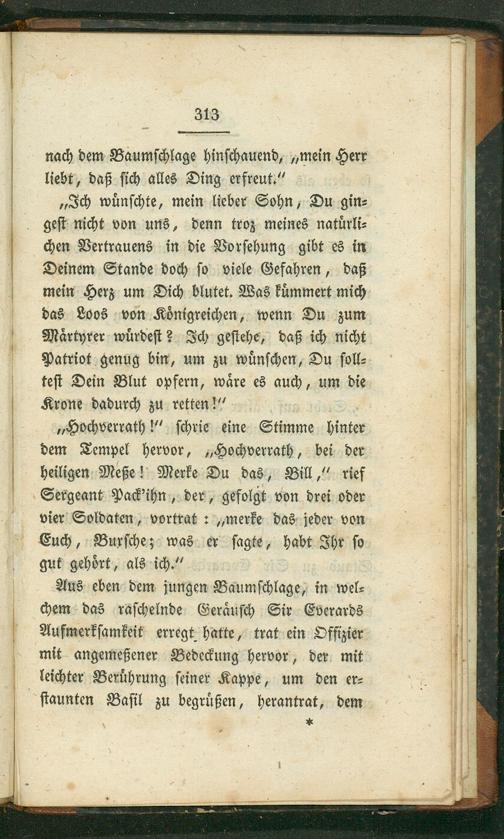 313

nach dem Baumschlage hinschauend, „mein Herr liebt, daß sich alles Ding erfreut.“

„Ich wünschte, mein lieber Sohn, Du gingest nicht von uns, denn troz meines natürlichen Vertrauens in die Vorsehung gibt es in Deinem Stande doch so viele Gefahren, daß mein Herz um Dich blutet. Was kümmert mich das Loos von Königreichen, wenn Du zum Märtyrer würdest? Ich gestehe, daß ich nicht Patriot genug bin, um zu wünschen, Du solltest Dein Blut opfern, wäre es auch, um die Krone dadurch zu retten!“

„Hochverrath!“ schrie eine Stimme hinter dem Tempel hervor, „Hochverrath, bei der heiligen Meße! Merke Du das, Bill,“ rief Sergeant Pack'ihn, der, gefolgt von drei oder vier Soldaten, vortrat: „merke das jeder von Euch, Bursche; was er sagte, habt Ihr so gut gehört, als ich.“

Aus eben dem jungen Baumschlage, in welchem das raschelnde Geräusch Sir Everards Aufmerksamkeit erregt hatte, trat ein Offizier mit angemeßener Bedeckung hervor, der mit leichter Berührung seiner Kappe, um den erstaunten Basil zu begrüßen, herantrat, dem

*